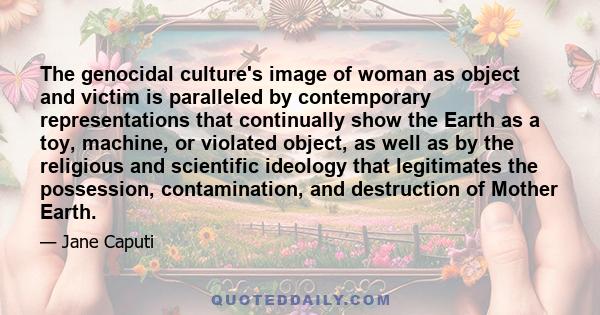 The genocidal culture's image of woman as object and victim is paralleled by contemporary representations that continually show the Earth as a toy, machine, or violated object, as well as by the religious and scientific ideology that legitimates the possession, contamination, and destruction of Mother Earth.

— Jane Caputi

QUOTEDDAILY.COM